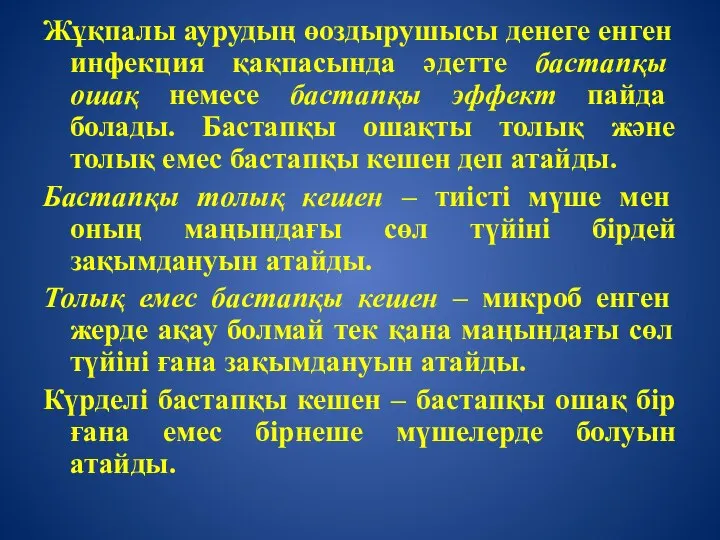 Жұқпалы аурудың өоздырушысы денеге енген инфекция қақпасында әдетте бастапқы ошақ немесе бастапқы эффект пайда болады. Бастапқы ошақты толық және толық емес бастапқы кешен деп атайды.

Бастапқы толық кешен – тиісті мүше мен оның маңындағы сөл түйіні бірдей зақымдануын атайды.

Толық емес бастапқы кешен – микроб енген жерде ақау болмай тек қана маңындағы сөл түйіні ғана зақымдануын атайды.

Күрделі бастапқы кешен – бастапқы ошақ бір ғана емес бірнеше мүшелерде болуын атайды.